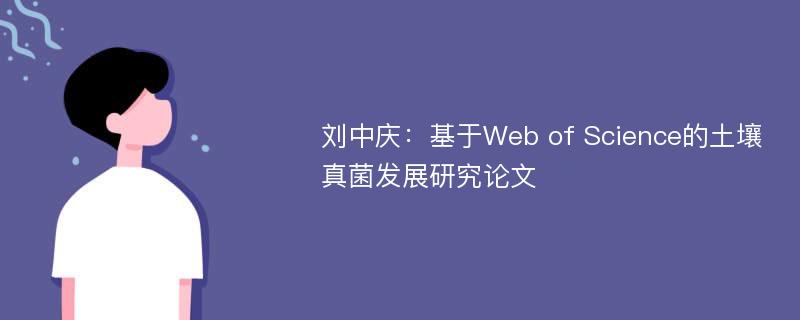 刘中庆：基于Web of Science的土壤真菌发展研究论文